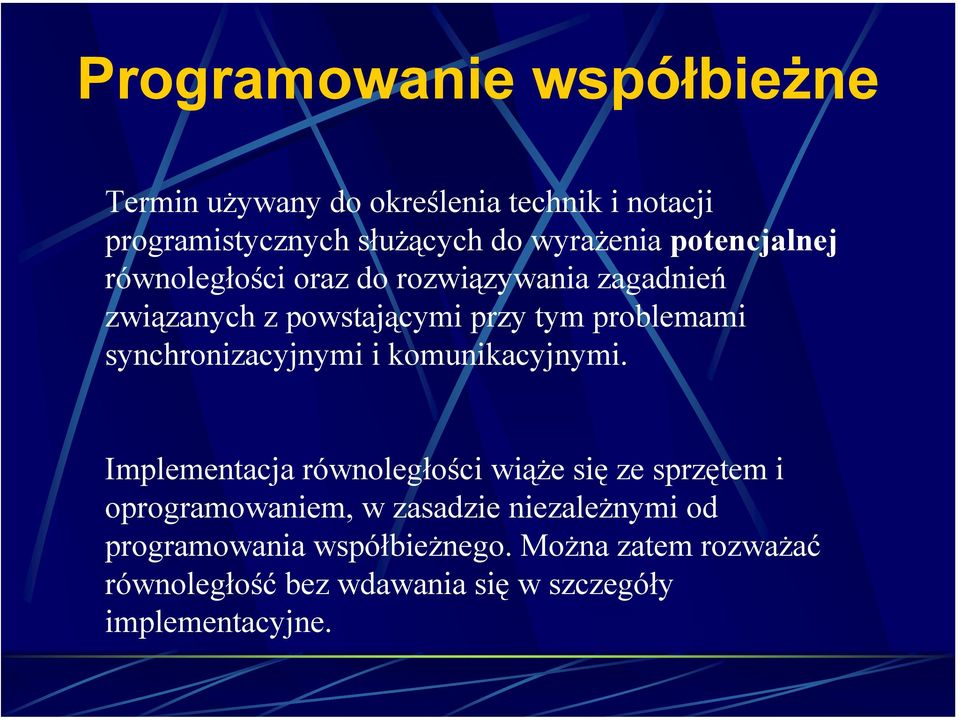 Programowanie współbieżne

Termin używany do określenia technik i notacji programistycznych służących do wyrażenia potencjalnej równoległości oraz do rozwiązywania zagadnień związanych z powstającymi przy tym problemami synchronizacyjnymi i komunikacyjnymi.

Implementacja równoległości wiąże się ze sprzętem i oprogramowaniem, w zasadzie niezależnymi od programowania współbieżnego. Można zatem rozważać równoległość bez wdawania się w szczegóły implementacyjne.